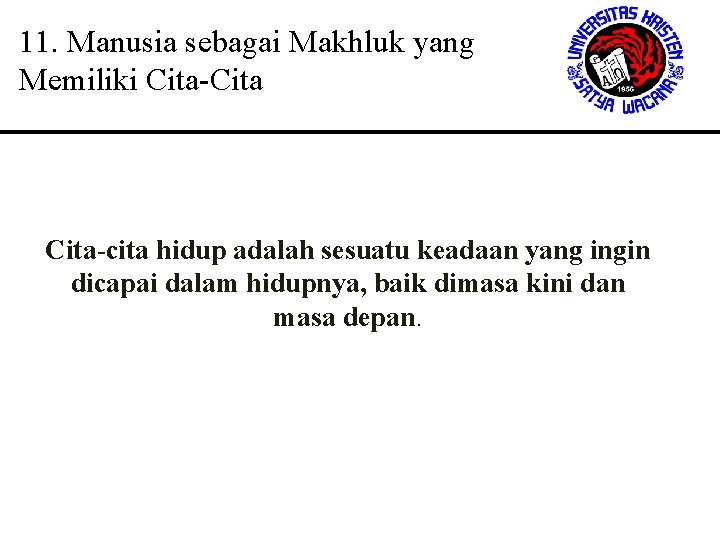 11. Manusia sebagai Makhluk yang Memiliki Cita-Cita

UNIVERSITAS KRISTEN SATYA WACANA
1956

Cita-cita hidup adalah sesuatu keadaan yang ingin dicapai dalam hidupnya, baik dimasa kini dan masa depan.